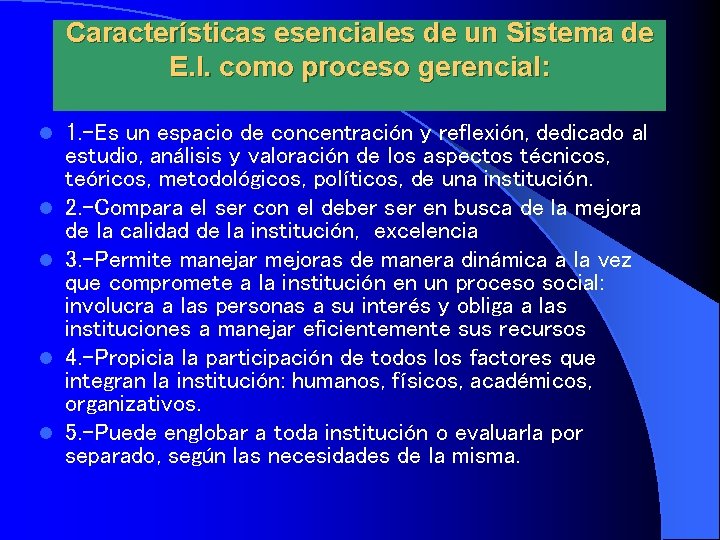 Características esenciales de un Sistema de E.I. como proceso gerencial:

1.-Es un espacio de concentración y reflexión, dedicado al estudio, análisis y valoración de los aspectos técnicos, teóricos, metodológicos, políticos, de una institución.

2.-Compara el ser con el deber ser en busca de la mejora de la calidad de la institución, excelencia

3.-Permite manejar mejoras de manera dinámica a la vez que compromete a la institución en un proceso social: involucra a las personas a su interés y obliga a las instituciones a manejar eficientemente sus recursos

4.-Propicia la participación de todos los factores que integran la institución: humanos, físicos, académicos, organizativos.

5.-Puede englobar a toda institución o evaluarla por separado, según las necesidades de la misma.